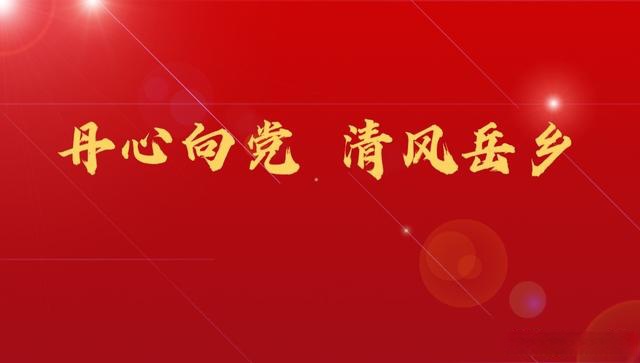 丹心向党 清风岳乡